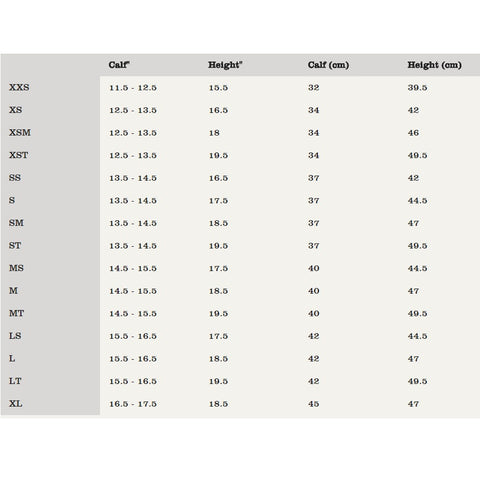 |  | Calf" | Height" | Calf (cm) | Height (cm) |
|---|---|---|---|---|
| XXS | 11.5 - 12.5 | 15.5 | 32 | 39.5 |
| XS | 12.5 - 13.5 | 16.5 | 34 | 42 |
| XSM | 12.5 - 13.5 | 18 | 34 | 46 |
| XST | 12.5 - 13.5 | 19.5 | 34 | 49.5 |
| SS | 13.5 - 14.5 | 16.5 | 37 | 42 |
| S | 13.5 - 14.5 | 17.5 | 37 | 44.5 |
| SM | 13.5 - 14.5 | 18.5 | 37 | 47 |
| ST | 13.5 - 14.5 | 19.5 | 37 | 49.5 |
| MS | 14.5 - 15.5 | 17.5 | 40 | 44.5 |
| M | 14.5 - 15.5 | 18.5 | 40 | 47 |
| MT | 14.5 - 15.5 | 19.5 | 40 | 49.5 |
| LS | 15.5 - 16.5 | 17.5 | 42 | 44.5 |
| L | 15.5 - 16.5 | 18.5 | 42 | 47 |
| LT | 15.5 - 16.5 | 19.5 | 42 | 49.5 |
| XL | 16.5 - 17.5 | 18.5 | 45 | 47 |